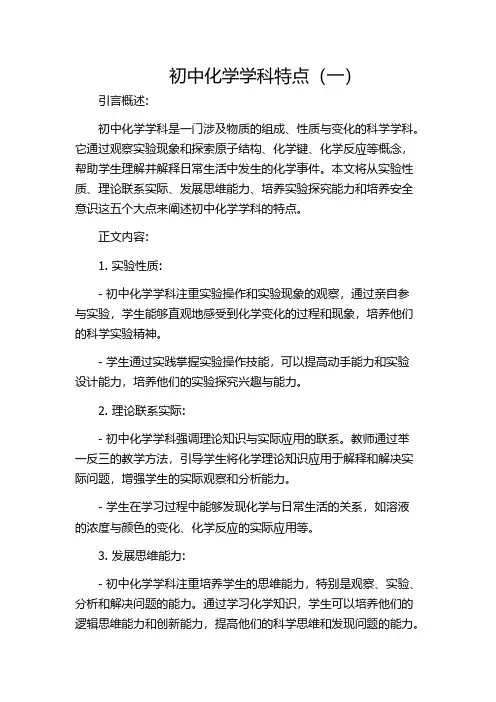 初中化学学科特点（一）

引言概述:

初中化学学科是一门涉及物质的组成、性质与变化的科学学科。它通过观察实验现象和探索原子结构、化学键、化学反应等概念，帮助学生理解并解释日常生活中发生的化学事件。本文将从实验性质、理论联系实际、发展思维能力、培养实验探究能力和培养安全意识这五个大点来阐述初中化学学科的特点。

正文内容:

1. 实验性质:

- 初中化学学科注重实验操作和实验现象的观察，通过亲自参与实验，学生能够直观地感受到化学变化的过程和现象，培养他们的科学实验精神。

- 学生通过实践掌握实验操作技能，可以提高动手能力和实验设计能力，培养他们的实验探究兴趣与能力。

2. 理论联系实际:

- 初中化学学科强调理论知识与实际应用的联系。教师通过举一反三的教学方法，引导学生将化学理论知识应用于解释和解决实际问题，增强学生的实际观察和分析能力。

- 学生在学习过程中能够发现化学与日常生活的关系，如溶液的浓度与颜色的变化、化学反应的实际应用等。

3. 发展思维能力:

- 初中化学学科注重培养学生的思维能力，特别是观察、实验、分析和解决问题的能力。通过学习化学知识，学生可以培养他们的逻辑思维能力和创新能力，提高他们的科学思维和发现问题的能力。